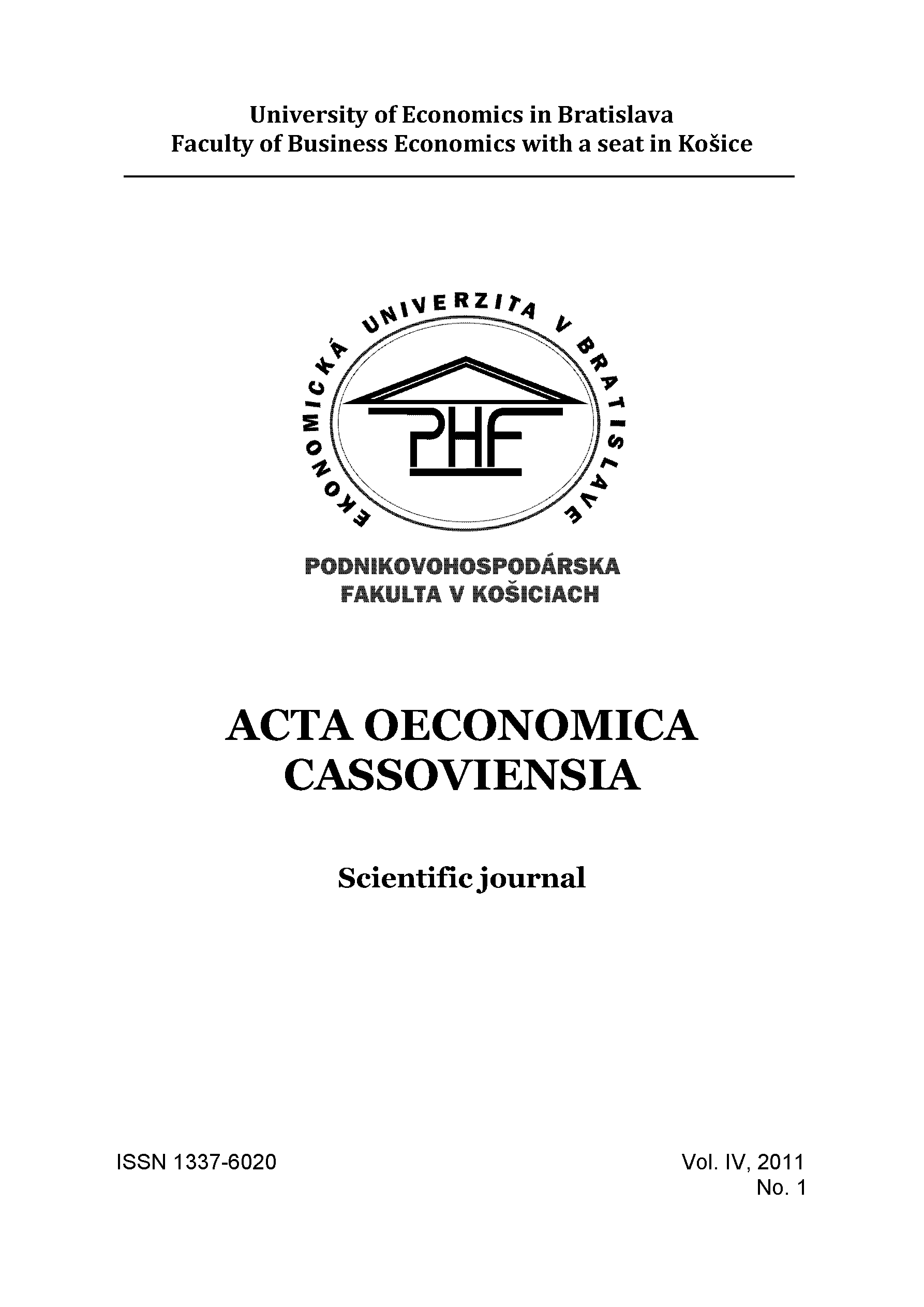 University of Economics in Bratislava
Faculty of Business Economics with a seat in Košice

EKONOMICKÁ UNIVERZITA V BRATISLAVE

PHF

PODNIKOVOHOSPODÁRSKA FAKULTA V KOŠICIACH

ACTA OECONOMICA CASSOVIENSIA

Scientific journal

ISSN 1337-6020

Vol. IV, 2011
No. 1